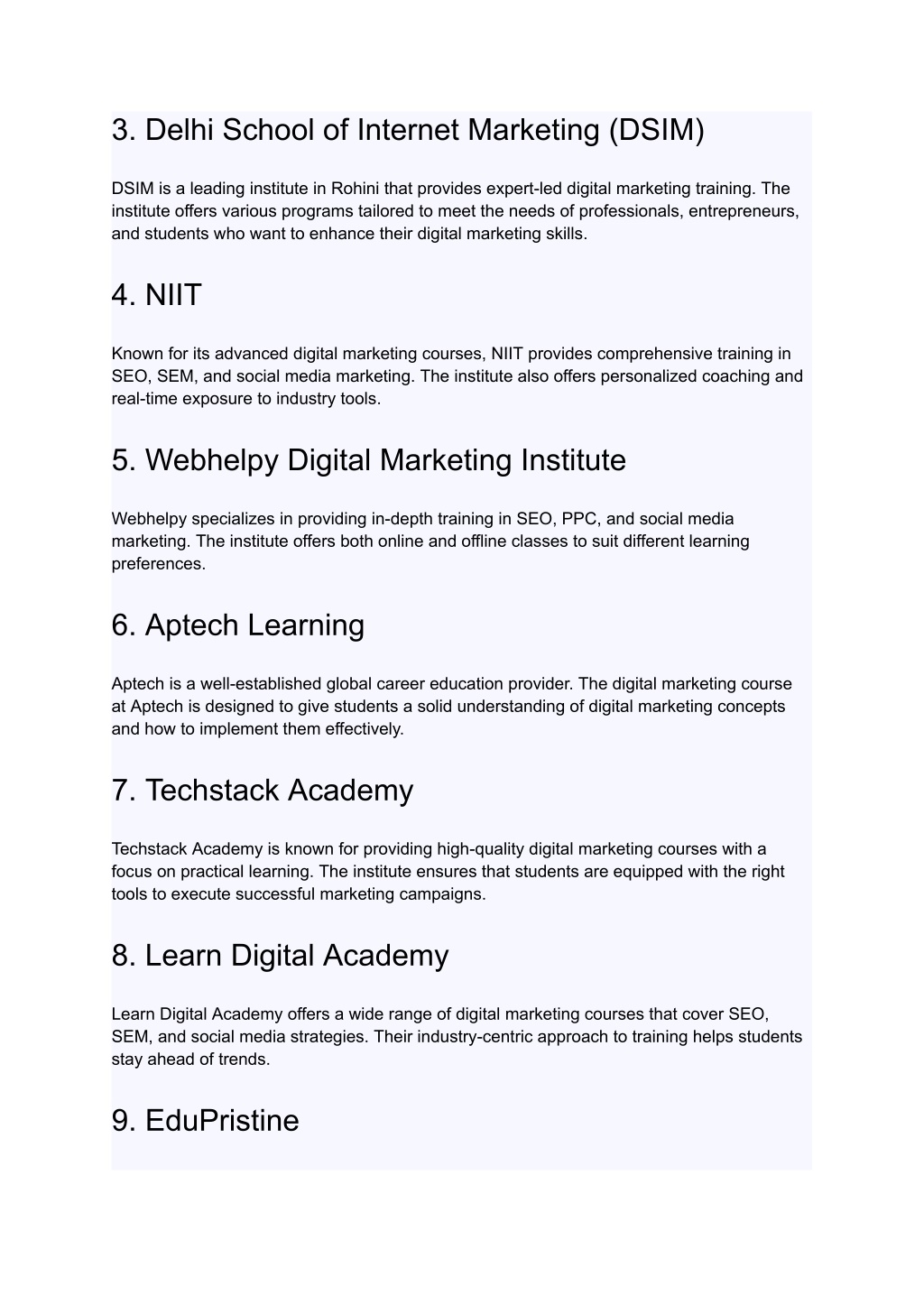 3. Delhi School of Internet Marketing (DSIM)

DSIM is a leading institute in Rohini that provides expert-led digital marketing training. The institute offers various programs tailored to meet the needs of professionals, entrepreneurs, and students who want to enhance their digital marketing skills.

4. NIIT

Known for its advanced digital marketing courses, NIIT provides comprehensive training in SEO, SEM, and social media marketing. The institute also offers personalized coaching and real-time exposure to industry tools.

5. Webhelpy Digital Marketing Institute

Webhelpy specializes in providing in-depth training in SEO, PPC, and social media marketing. The institute offers both online and offline classes to suit different learning preferences.

6. Aptech Learning

Aptech is a well-established global career education provider. The digital marketing course at Aptech is designed to give students a solid understanding of digital marketing concepts and how to implement them effectively.

7. Techstack Academy

Techstack Academy is known for providing high-quality digital marketing courses with a focus on practical learning. The institute ensures that students are equipped with the right tools to execute successful marketing campaigns.

8. Learn Digital Academy

Learn Digital Academy offers a wide range of digital marketing courses that cover SEO, SEM, and social media strategies. Their industry-centric approach to training helps students stay ahead of trends.

9. EduPristine